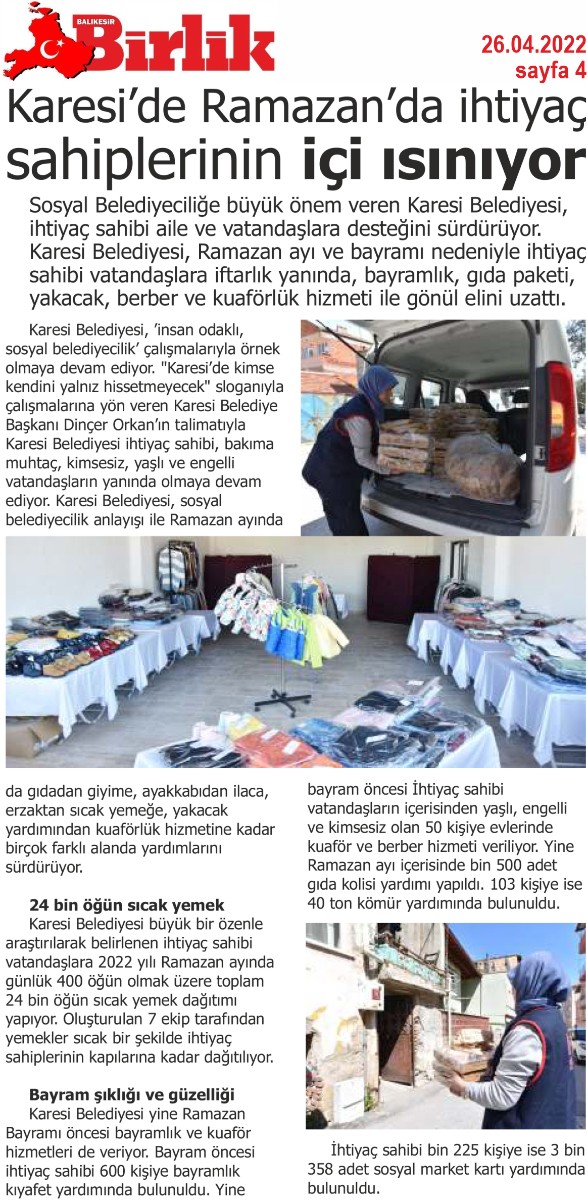 BALIKESİR Birlik

26.04.2022
sayfa 4

Karesi'de Ramazan'da ihtiyaç sahiplerinin içi ısınıyor

Sosyal Belediyeciliğe büyük önem veren Karesi Belediyesi, ihtiyaç sahibi aile ve vatandaşlara desteğini sürdürüyor. Karesi Belediyesi, Ramazan ayı ve bayramı nedeniyle ihtiyaç sahibi vatandaşlara iftarlık yanında, bayramlık, gıda paketi, yakacak, berber ve kuaförlük hizmeti ile gönül elini uzattı.

Karesi Belediyesi, 'insan odaklı, sosyal belediyecilik' çalışmalarıyla örnek olmaya devam ediyor. "Karesi'de kimse kendini yalnız hissetmeyecek" sloganıyla çalışmalarına yön veren Karesi Belediye Başkanı Dinçer Orkan'ın talimatıyla Karesi Belediyesi ihtiyaç sahibi, bakıma muhtaç, kimsesiz, yaşlı ve engelli vatandaşların yanında olmaya devam ediyor. Karesi Belediyesi, sosyal belediyecilik anlayışı ile Ramazan ayında da gıdadan giyime, ayakkabıdan ilaca, erzaktan sıcak yemeğe, yakacak yardımından kuaförlük hizmetine kadar birçok farklı alanda yardımlarını sürdürüyor.

24 bin öğün sıcak yemek
Karesi Belediyesi büyük bir özenle araştırılarak belirlenen ihtiyaç sahibi vatandaşlara 2022 yılı Ramazan ayında günlük 400 öğün olmak üzere toplam 24 bin öğün sıcak yemek dağıtımı yapıyor. Oluşturulan 7 ekip tarafından yemekler sıcak bir şekilde ihtiyaç sahiplerinin kapılarına kadar dağıtılıyor.

Bayram şıklığı ve güzelliği
Karesi Belediyesi yine Ramazan Bayramı öncesi bayramlık ve kuaför hizmetleri de veriyor. Bayram öncesi ihtiyaç sahibi 600 kişiye bayramlık kıyafet yardımında bulunuldu. Yine bayram öncesi İhtiyaç sahibi vatandaşların içerisinden yaşlı, engelli ve kimsesiz olan 50 kişiye evlerinde kuaför ve berber hizmeti veriliyor. Yine Ramazan ayı içerisinde bin 500 adet gıda kolisi yardımı yapıldı. 103 kişiye ise 40 ton kömür yardımında bulunuldu.

İhtiyaç sahibi bin 225 kişiye ise 3 bin 358 adet sosyal market kartı yardımında bulunuldu.